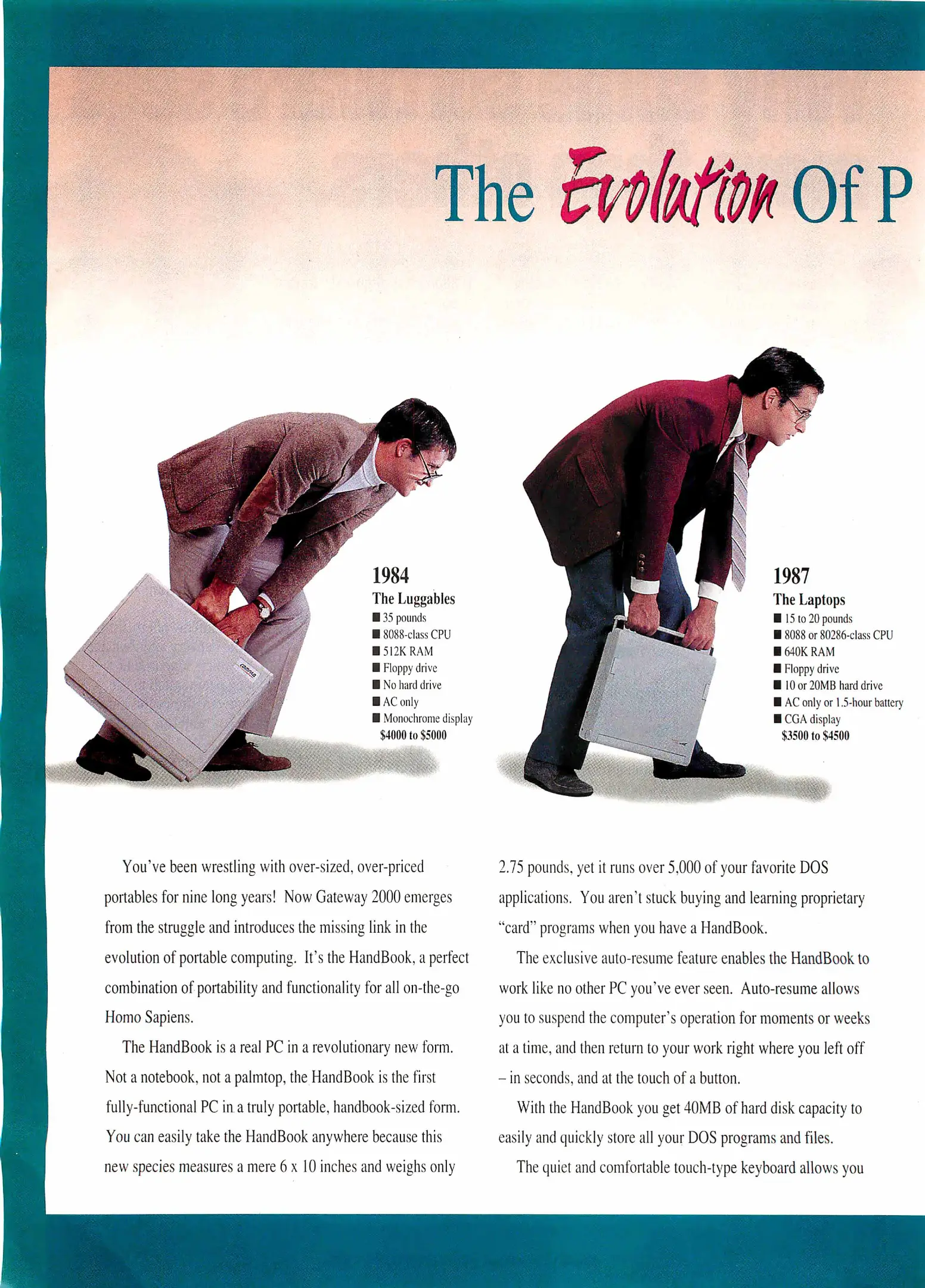 The Evolution Of P

1984
The Luggables
■ 35 pounds
■ 8088-class CPU
■ 512K RAM
■ Floppy drive
■ No hard drive
■ AC only
■ Monochrome display
$4000 to $5000

1987
The Laptops
■ 15 to 20 pounds
■ 8088 or 80286-class CPU
■ 640K RAM
■ Floppy drive
■ 10 or 20MB hard drive
■ AC only or 1.5-hour battery
■ CGA display
$3500 to $4500

You've been wrestling with over-sized, over-priced portables for nine long years! Now Gateway 2000 emerges from the struggle and introduces the missing link in the evolution of portable computing. It's the HandBook, a perfect combination of portability and functionality for all on-the-go Homo Sapiens.

The HandBook is a real PC in a revolutionary new form. Not a notebook, not a palmtop, the HandBook is the first fully-functional PC in a truly portable, handbook-sized form. You can easily take the HandBook anywhere because this new species measures a mere 6 x 10 inches and weighs only 2.75 pounds, yet it runs over 5,000 of your favorite DOS applications. You aren't stuck buying and learning proprietary "card" programs when you have a HandBook.

The exclusive auto-resume feature enables the HandBook to work like no other PC you've ever seen. Auto-resume allows you to suspend the computer's operation for moments or weeks at a time, and then return to your work right where you left off – in seconds, and at the touch of a button.

With the HandBook you get 40MB of hard disk capacity to easily and quickly store all your DOS programs and files.

The quiet and comfortable touch-type keyboard allows you